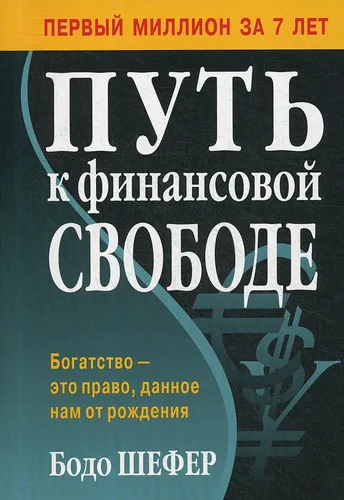 ПЕРВЫЙ МИЛЛИОН ЗА 7 ЛЕТ

ПУТЬ к финансовой СВОБОДЕ

Богатство – это право, данное нам от рождения

Бодо ШЕФЕР